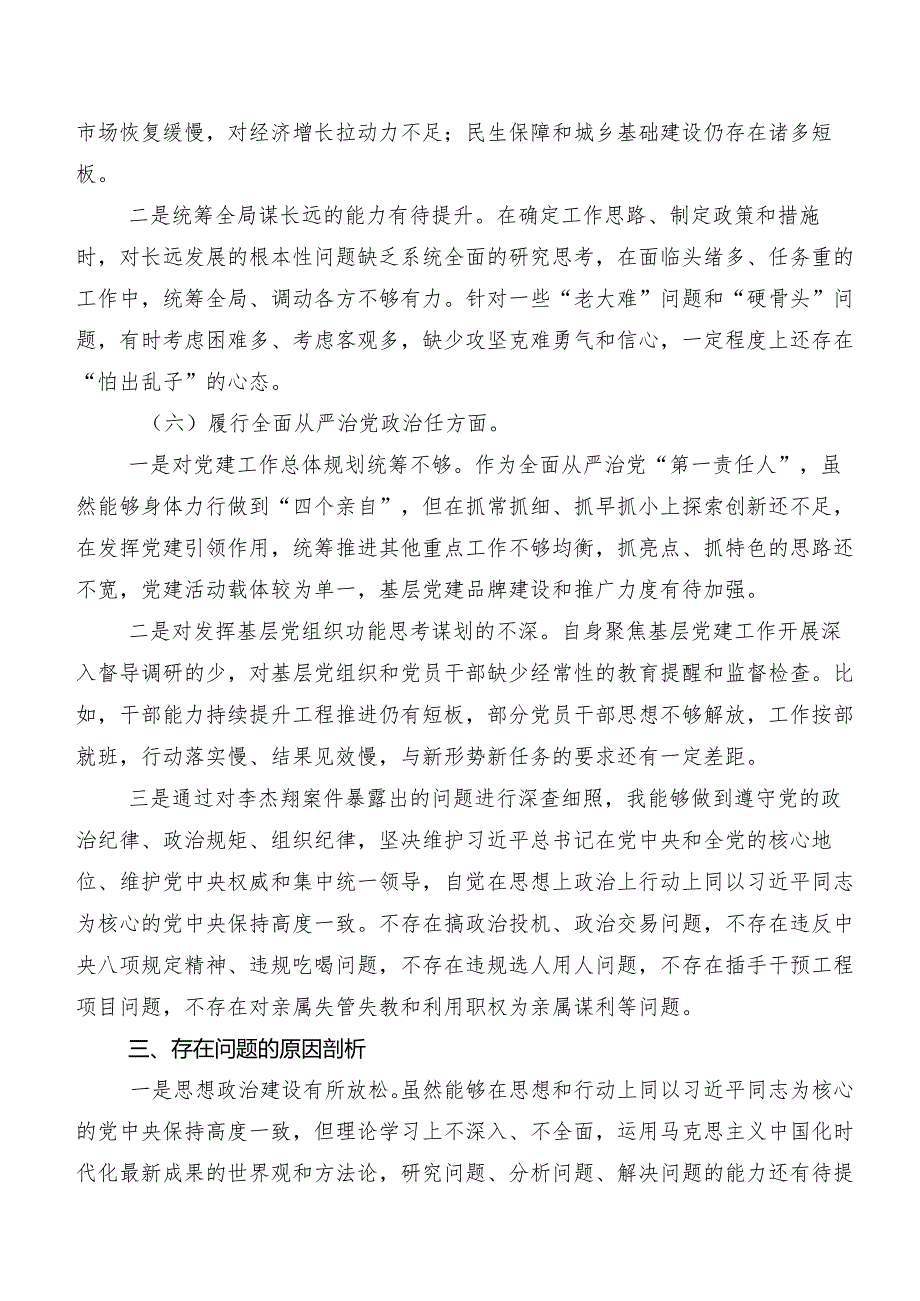 市场恢复缓慢，对经济增长拉动力不足；民生保障和城乡基础建设仍存在诸多短板。

二是统筹全局谋长远的能力有待提升。在确定工作思路、制定政策和措施时，对长远发展的根本性问题缺乏系统全面的研究思考，在面临头绪多、任务重的工作中，统筹全局、调动各方不够有力。针对一些“老大难”问题和“硬骨头”问题，有时考虑困难多、考虑客观多，缺少攻坚克难勇气和信心，一定程度上还存在“怕出乱子”的心态。

（六）履行全面从严治党政治任方面。

一是对党建工作总体规划统筹不够。作为全面从严治党“第一责任人”，虽然能够身体力行做到“四个亲自”，但在抓常抓细、抓早抓小上探索创新还不足，在发挥党建引领作用，统筹推进其他重点工作不够均衡，抓亮点、抓特色的思路还不宽，党建活动载体较为单一，基层党建品牌建设和推广力度有待加强。

二是对发挥基层党组织功能思考谋划的不深。自身聚焦基层党建工作开展深入督导调研的少，对基层党组织和党员干部缺少经常性的教育提醒和监督检查。比如，干部能力持续提升工程推进仍有短板，部分党员干部思想不够解放，工作按部就班，行动落实慢、结果见效慢，与新形势新任务的要求还有一定差距。

三是通过对李杰翔案件暴露出的问题进行深查细照，我能够做到遵守党的政治纪律、政治规矩、组织纪律，坚决维护习近平总书记在党中央和全党的核心地位、维护党中央权威和集中统一领导，自觉在思想上政治上行动上同以习近平同志为核心的党中央保持高度一致。不存在搞政治投机、政治交易问题，不存在违反中央八项规定精神、违规吃喝问题，不存在违规选人用人问题，不存在插手干预工程项目问题，不存在对亲属失管失教和利用职权为亲属谋利等问题。

三、存在问题的原因剖析

一是思想政治建设有所放松。虽然能够在思想和行动上同以习近平同志为核心的党中央保持高度一致，但理论学习上不深入、不全面，运用马克思主义中国化时代化最新成果的世界观和方法论，研究问题、分析问题、解决问题的能力还有待提